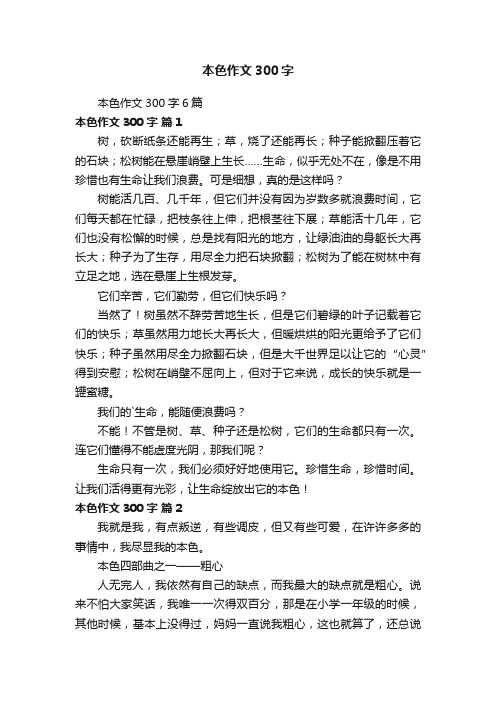 本色作文300字

本色作文300字6篇

本色作文300字 篇1

树，砍断纸条还能再生；草，烧了还能再长；种子能掀翻压着它的石块；松树能在悬崖峭壁上生长……生命，似乎无处不在，像是不用珍惜也有生命让我们浪费。可是细想，真的是这样吗？

树能活几百、几千年，但它们并没有因为岁数多就浪费时间，它们每天都在忙碌，把枝条往上伸，把根茎往下展；草能活十几年，它们也没有松懈的时候，总是找有阳光的地方，让绿油油的身躯长大再长大；种子为了生存，用尽全力把石块掀翻；松树为了能在树林中有立足之地，选在悬崖上生根发芽。

它们辛苦，它们勤劳，但它们快乐吗？

当然了！树虽然不辞劳苦地生长，但是它们碧绿的叶子记载着它们的快乐；草虽然用力地长大再长大，但暖烘烘的阳光更给予了它们快乐；种子虽然用尽全力掀翻石块，但是大千世界足以让它的“心灵”得到安慰；松树在峭壁不屈向上，但对于它来说，成长的快乐就是一罐蜜糖。

我们的`生命，能随便浪费吗？

不能！不管是树、草、种子还是松树，它们的生命都只有一次。连它们懂得不能虚度光阴，那我们呢？

生命只有一次，我们必须好好地使用它。珍惜生命，珍惜时间。让我们活得更有光彩，让生命绽放出它的本色！

本色作文300字 篇2

我就是我，有点叛逆，有些调皮，但又有些可爱，在许许多多的事情中，我尽显我的本色。

本色四部曲之一——粗心

人无完人，我依然有自己的缺点，而我最大的缺点就是粗心。说来不怕大家笑话，我唯一一次得双百分，那是在小学一年级的时候，其他时候，基本上没得过，妈妈一直说我粗心，这也就算了，还总说